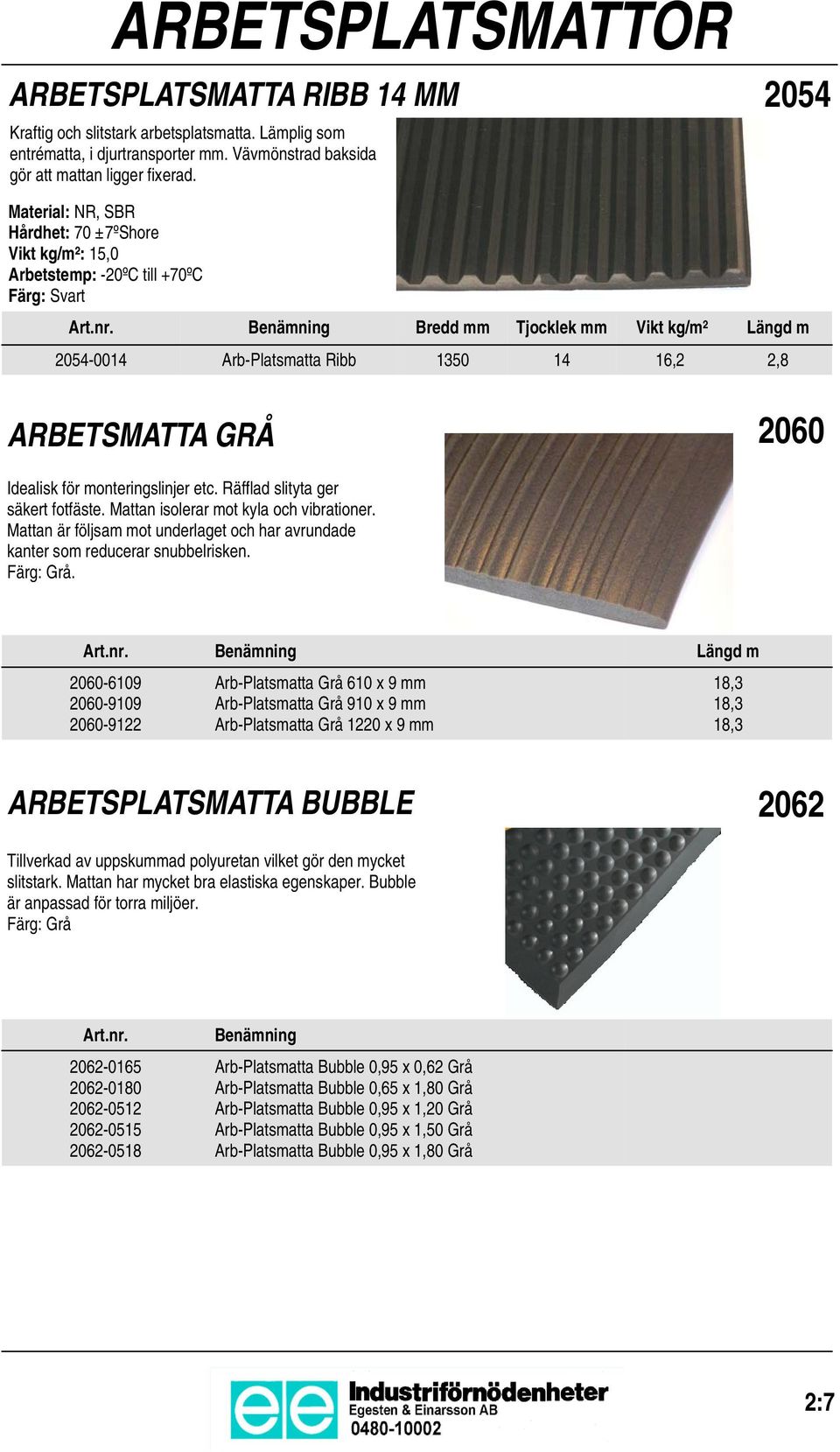 ARBETSPLATSMATTOR

ARBETSPLATSMATTA RIBB 14 MM

2054

Kraftig och slitstark arbetsplatsmatta. Lämplig som entrématta, i djurtransporter mm. Vävmönstrad baksida gör att mattan ligger fixerad.

Material: NR, SBR
Hårdhet: 70 ±7ºShore
Vikt kg/m²: 15,0
Arbetstemp: -20ºC till +70ºC
Färg: Svart

| Art.nr. | Benämning | Bredd mm | Tjocklek mm | Vikt kg/m² | Längd m |
|---|---|---|---|---|---|
| 2054-0014 | Arb-Platsmatta Ribb | 1350 | 14 | 16,2 | 2,8 |

ARBETSMATTA GRÅ

2060

Idealisk för monteringslinjer etc. Räfflad slityta ger säkert fotfäste. Mattan isolerar mot kyla och vibrationer. Mattan är följsam mot underlaget och har avrundade kanter som reducerar snubbelrisken.
Färg: Grå.

| Art.nr. | Benämning | Längd m |
|---|---|---|
| 2060-6109 | Arb-Platsmatta Grå 610 x 9 mm | 18,3 |
| 2060-9109 | Arb-Platsmatta Grå 910 x 9 mm | 18,3 |
| 2060-9122 | Arb-Platsmatta Grå 1220 x 9 mm | 18,3 |

ARBETSPLATSMATTA BUBBLE

2062

Tillverkad av uppskummad polyuretan vilket gör den mycket slitstark. Mattan har mycket bra elastiska egenskaper. Bubble är anpassad för torra miljöer.
Färg: Grå

| Art.nr. | Benämning |
|---|---|
| 2062-0165 | Arb-Platsmatta Bubble 0,95 x 0,62 Grå |
| 2062-0180 | Arb-Platsmatta Bubble 0,65 x 1,80 Grå |
| 2062-0512 | Arb-Platsmatta Bubble 0,95 x 1,20 Grå |
| 2062-0515 | Arb-Platsmatta Bubble 0,95 x 1,50 Grå |
| 2062-0518 | Arb-Platsmatta Bubble 0,95 x 1,80 Grå |

ee Industriförnödenheter
Egesten & Einarsson AB
0480-10002

2:7